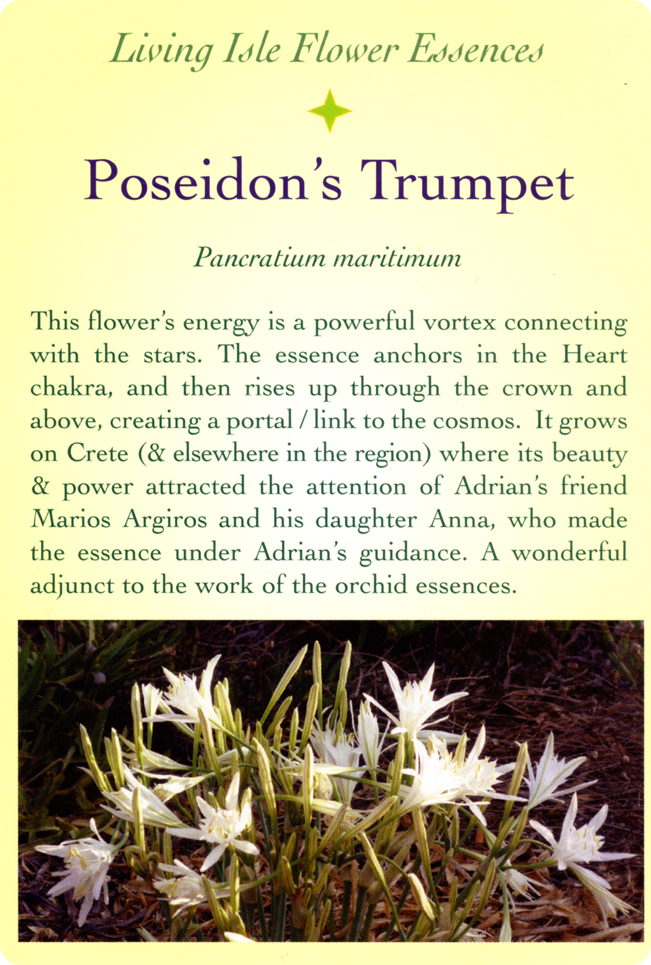 Living Isle Flower Essences

Poseidon's Trumpet

Pancratium maritimum

This flower's energy is a powerful vortex connecting with the stars. The essence anchors in the Heart chakra, and then rises up through the crown and above, creating a portal / link to the cosmos. It grows on Crete (& elsewhere in the region) where its beauty & power attracted the attention of Adrian's friend Marios Argiros and his daughter Anna, who made the essence under Adrian's guidance. A wonderful adjunct to the work of the orchid essences.